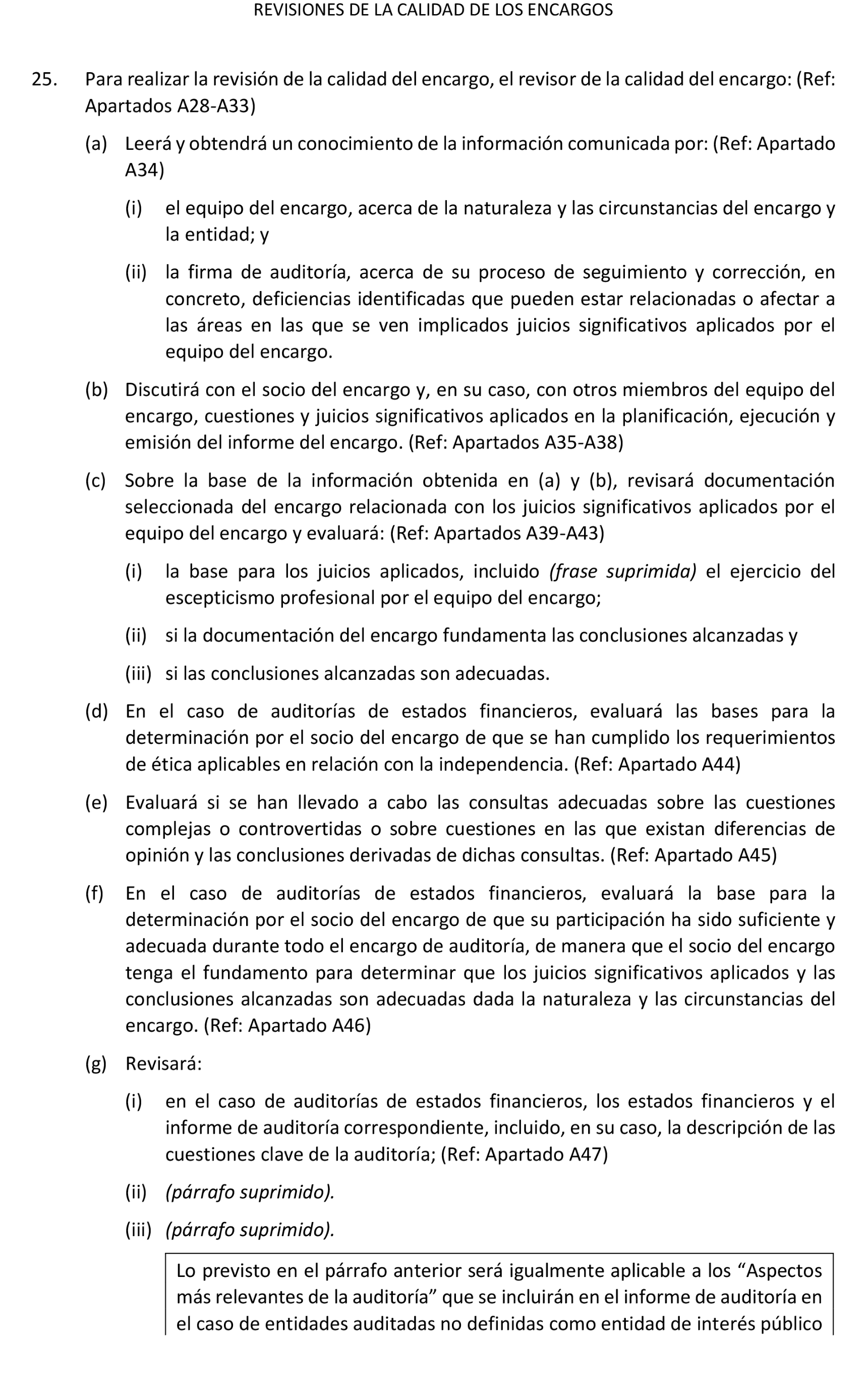 REVISIONES DE LA CALIDAD DE LOS ENCARGOS

25. Para realizar la revisión de la calidad del encargo, el revisor de la calidad del encargo: (Ref: Apartados A28-A33)

(a) Leerá y obtendrá un conocimiento de la información comunicada por: (Ref: Apartado A34)

(i) el equipo del encargo, acerca de la naturaleza y las circunstancias del encargo y la entidad; y

(ii) la firma de auditoría, acerca de su proceso de seguimiento y corrección, en concreto, deficiencias identificadas que pueden estar relacionadas o afectar a las áreas en las que se ven implicados juicios significativos aplicados por el equipo del encargo.

(b) Discutirá con el socio del encargo y, en su caso, con otros miembros del equipo del encargo, cuestiones y juicios significativos aplicados en la planificación, ejecución y emisión del informe del encargo. (Ref: Apartados A35-A38)

(c) Sobre la base de la información obtenida en (a) y (b), revisará documentación seleccionada del encargo relacionada con los juicios significativos aplicados por el equipo del encargo y evaluará: (Ref: Apartados A39-A43)

(i) la base para los juicios aplicados, incluido (frase suprimida) el ejercicio del escepticismo profesional por el equipo del encargo;

(ii) si la documentación del encargo fundamenta las conclusiones alcanzadas y

(iii) si las conclusiones alcanzadas son adecuadas.

(d) En el caso de auditorías de estados financieros, evaluará las bases para la determinación por el socio del encargo de que se han cumplido los requerimientos de ética aplicables en relación con la independencia. (Ref: Apartado A44)

(e) Evaluará si se han llevado a cabo las consultas adecuadas sobre las cuestiones complejas o controvertidas o sobre cuestiones en las que existan diferencias de opinión y las conclusiones derivadas de dichas consultas. (Ref: Apartado A45)

(f) En el caso de auditorías de estados financieros, evaluará la base para la determinación por el socio del encargo de que su participación ha sido suficiente y adecuada durante todo el encargo de auditoría, de manera que el socio del encargo tenga el fundamento para determinar que los juicios significativos aplicados y las conclusiones alcanzadas son adecuadas dada la naturaleza y las circunstancias del encargo. (Ref: Apartado A46)

(g) Revisará:

(i) en el caso de auditorías de estados financieros, los estados financieros y el informe de auditoría correspondiente, incluido, en su caso, la descripción de las cuestiones clave de la auditoría; (Ref: Apartado A47)

(ii) (párrafo suprimido).

(iii) (párrafo suprimido).

Lo previsto en el párrafo anterior será igualmente aplicable a los “Aspectos más relevantes de la auditoría” que se incluirán en el informe de auditoría en el caso de entidades auditadas no definidas como entidad de interés público